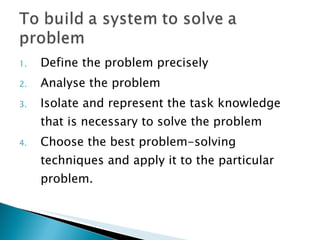 To build a system to solve a problem

1. Define the problem precisely
2. Analyse the problem
3. Isolate and represent the task knowledge that is necessary to solve the problem
4. Choose the best problem-solving techniques and apply it to the particular problem.